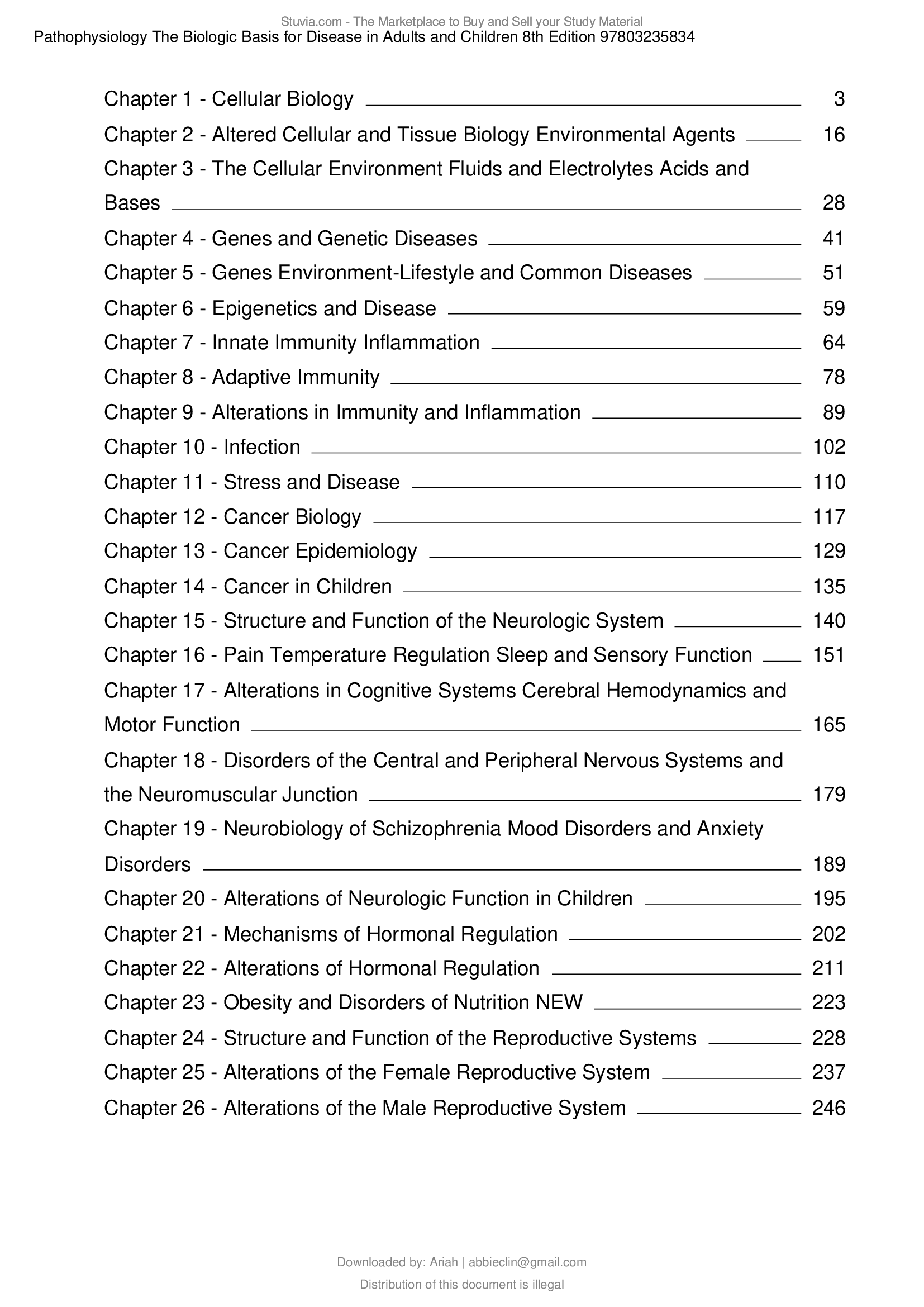 Stuvia.com - The Marketplace to Buy and Sell your Study Material
Pathophysiology The Biologic Basis for Disease in Adults and Children 8th Edition 97803235834

Chapter 1 - Cellular Biology 3
Chapter 2 - Altered Cellular and Tissue Biology Environmental Agents 16
Chapter 3 - The Cellular Environment Fluids and Electrolytes Acids and Bases 28
Chapter 4 - Genes and Genetic Diseases 41
Chapter 5 - Genes Environment-Lifestyle and Common Diseases 51
Chapter 6 - Epigenetics and Disease 59
Chapter 7 - Innate Immunity Inflammation 64
Chapter 8 - Adaptive Immunity 78
Chapter 9 - Alterations in Immunity and Inflammation 89
Chapter 10 - Infection 102
Chapter 11 - Stress and Disease 110
Chapter 12 - Cancer Biology 117
Chapter 13 - Cancer Epidemiology 129
Chapter 14 - Cancer in Children 135
Chapter 15 - Structure and Function of the Neurologic System 140
Chapter 16 - Pain Temperature Regulation Sleep and Sensory Function 151
Chapter 17 - Alterations in Cognitive Systems Cerebral Hemodynamics and Motor Function 165
Chapter 18 - Disorders of the Central and Peripheral Nervous Systems and the Neuromuscular Junction 179
Chapter 19 - Neurobiology of Schizophrenia Mood Disorders and Anxiety Disorders 189
Chapter 20 - Alterations of Neurologic Function in Children 195
Chapter 21 - Mechanisms of Hormonal Regulation 202
Chapter 22 - Alterations of Hormonal Regulation 211
Chapter 23 - Obesity and Disorders of Nutrition NEW 223
Chapter 24 - Structure and Function of the Reproductive Systems 228
Chapter 25 - Alterations of the Female Reproductive System 237
Chapter 26 - Alterations of the Male Reproductive System 246

Downloaded by: Ariah | abbieclin@gmail.com
Distribution of this document is illegal